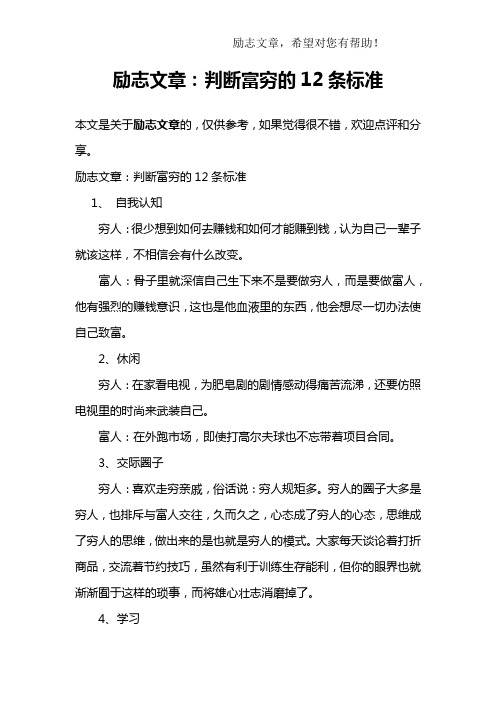 励志文章，希望对您有帮助！

励志文章：判断富穷的 12 条标准

本文是关于励志文章的，仅供参考，如果觉得很不错，欢迎点评和分享。

励志文章：判断富穷的 12 条标准

1、 自我认知

穷人：很少想到如何去赚钱和如何才能赚到钱，认为自己一辈子就该这样，不相信会有什么改变。

富人：骨子里就深信自己生下来不是要做穷人，而是要做富人，他有强烈的赚钱意识，这也是他血液里的东西，他会想尽一切办法使自己致富。

2、休闲

穷人：在家看电视，为肥皂剧的剧情感动得痛苦流涕，还要仿照电视里的时尚来武装自己。

富人：在外跑市场，即使打高尔夫球也不忘带着项目合同。

3、交际圈子

穷人：喜欢走穷亲戚，俗话说：穷人规矩多。穷人的圈子大多是穷人，也排斥与富人交往，久而久之，心态成了穷人的心态，思维成了穷人的思维，做出来的是也就是穷人的模式。大家每天谈论着打折商品，交流着节约技巧，虽然有利于训练生存能利，但你的眼界也就渐渐囿于这样的琐事，而将雄心壮志消磨掉了。

4、学习